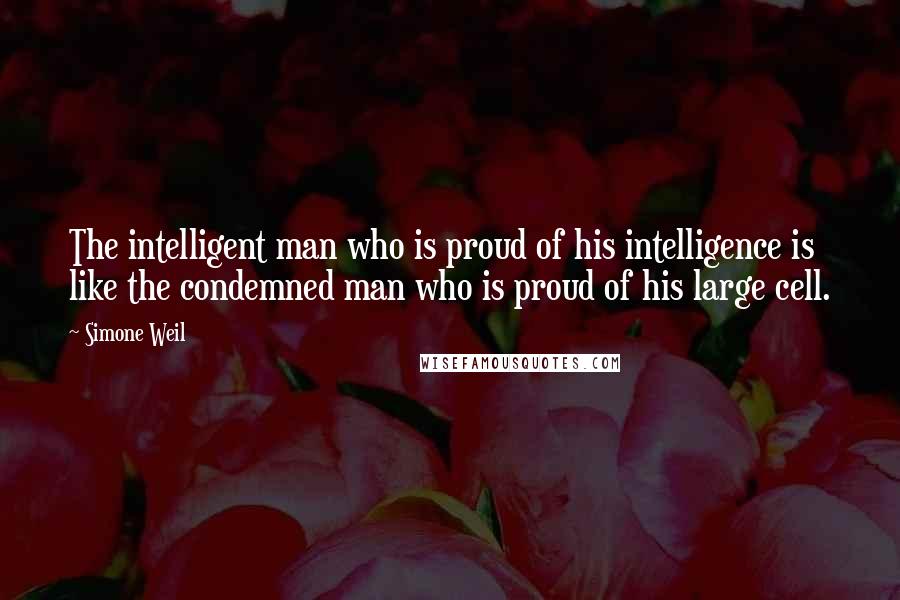 The intelligent man who is proud of his intelligence is like the condemned man who is proud of his large cell.

~ Simone Weil

WISEFAMOUSQUOTES.COM